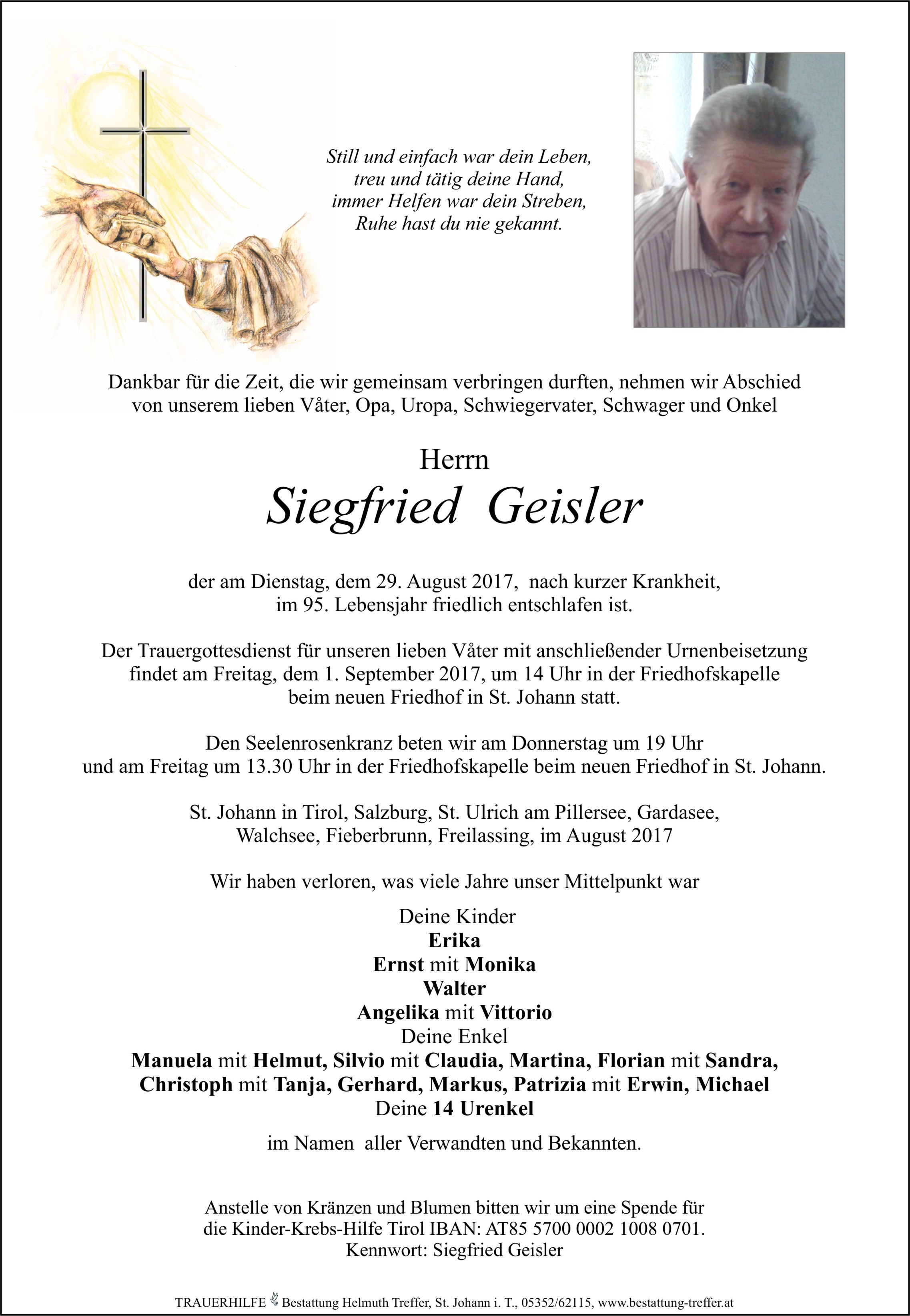 Still und einfach war dein Leben,
treu und tätig deine Hand,
immer Helfen war dein Streben,
Ruhe hast du nie gekannt.

Dankbar für die Zeit, die wir gemeinsam verbringen durften, nehmen wir Abschied von unserem lieben Våter, Opa, Uropa, Schwiegervater, Schwager und Onkel

Herrn
Siegfried Geisler

der am Dienstag, dem 29. August 2017, nach kurzer Krankheit, im 95. Lebensjahr friedlich entschlafen ist.

Der Trauergottesdienst für unseren lieben Våter mit anschließender Urnenbeisetzung findet am Freitag, dem 1. September 2017, um 14 Uhr in der Friedhofskapelle beim neuen Friedhof in St. Johann statt.

Den Seelenrosenkranz beten wir am Donnerstag um 19 Uhr und am Freitag um 13.30 Uhr in der Friedhofskapelle beim neuen Friedhof in St. Johann.

St. Johann in Tirol, Salzburg, St. Ulrich am Pillersee, Gardasee, Walchsee, Fieberbrunn, Freilassing, im August 2017

Wir haben verloren, was viele Jahre unser Mittelpunkt war

Deine Kinder
Erika
Ernst mit Monika
Walter
Angelika mit Vittorio
Deine Enkel
Manuela mit Helmut, Silvio mit Claudia, Martina, Florian mit Sandra, Christoph mit Tanja, Gerhard, Markus, Patrizia mit Erwin, Michael
Deine 14 Urenkel

im Namen aller Verwandten und Bekannten.

Anstelle von Kränzen und Blumen bitten wir um eine Spende für die Kinder-Krebs-Hilfe Tirol IBAN: AT85 5700 0002 1008 0701.
Kennwort: Siegfried Geisler

TRAUERHILFE Bestattung Helmuth Treffer, St. Johann i. T., 05352/62115, www.bestattung-treffer.at